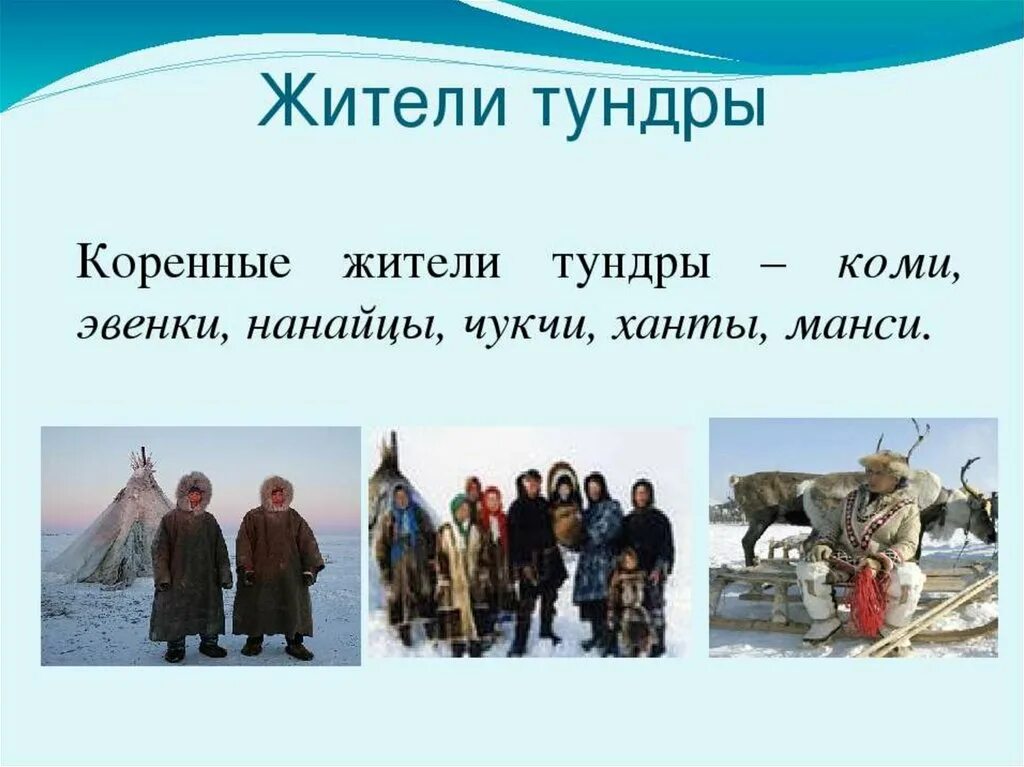 Жители тундры

Коренные жители тундры – коми, эвенки, нанайцы, чукчи, ханты, манси.